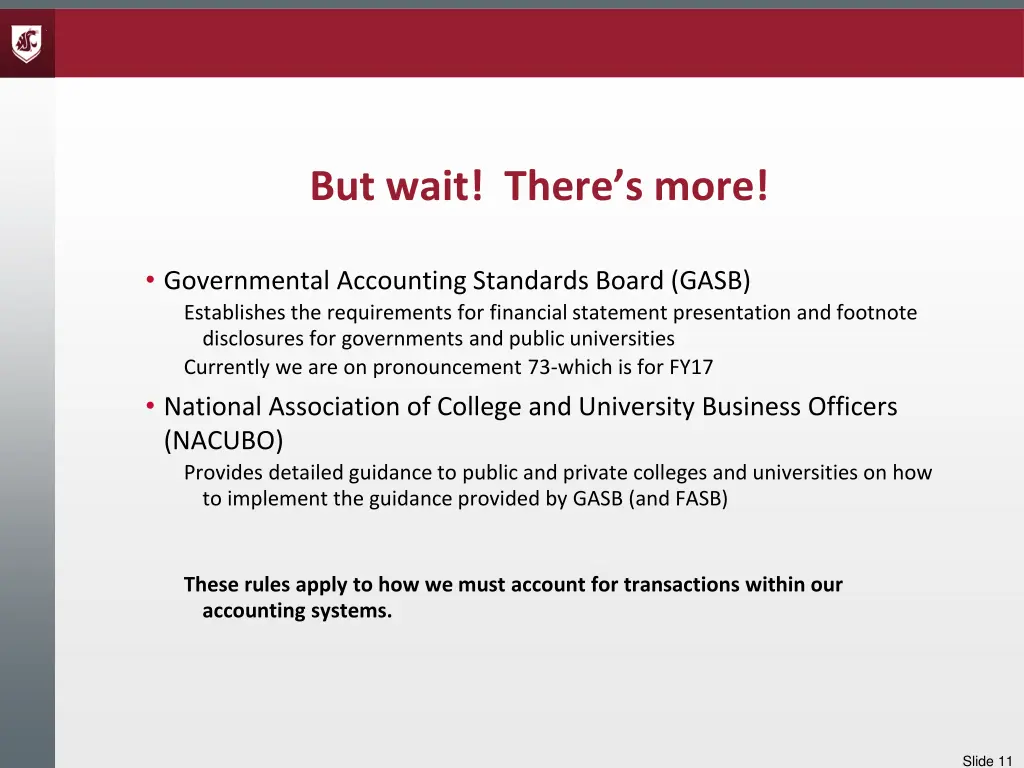 But wait! There's more!

• Governmental Accounting Standards Board (GASB)

Establishes the requirements for financial statement presentation and footnote disclosures for governments and public universities

Currently we are on pronouncement 73-which is for FY17

• National Association of College and University Business Officers (NACUBO)

Provides detailed guidance to public and private colleges and universities on how to implement the guidance provided by GASB (and FASB)

These rules apply to how we must account for transactions within our accounting systems.

Slide 11